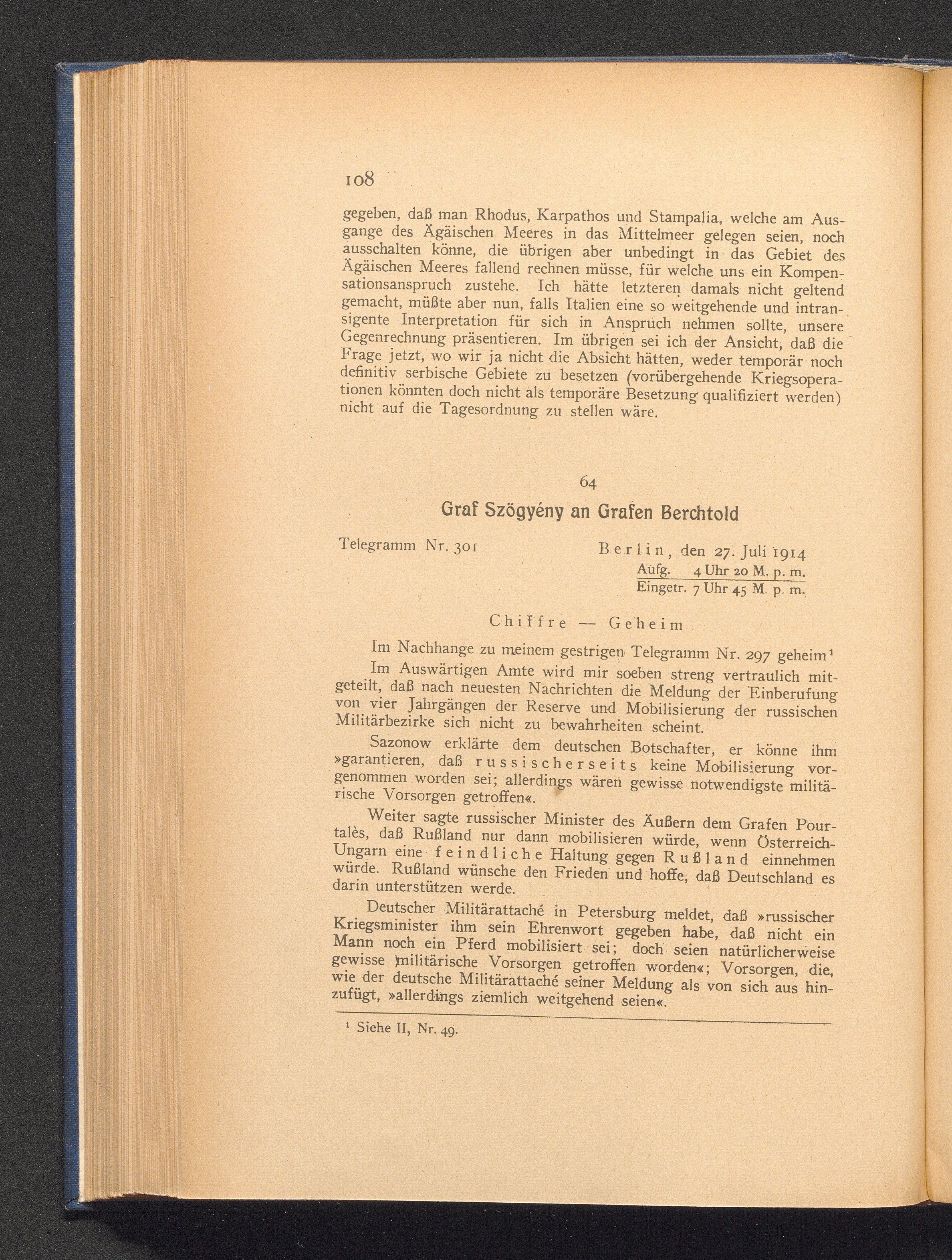 108

gegeben, daß man Rhodus, Karpathos und Stampalia, welche am Ausgange des Ägäischen Meeres in das Mittelmeer gelegen seien, noch ausschalten könne, die übrigen aber unbedingt in das Gebiet des Ägäischen Meeres fallend rechnen müsse, für welche uns ein Kompensationsanspruch zustehe. Ich hätte letzteren damals nicht geltend gemacht, müßte aber nun, falls Italien eine so weitgehende und intransigente Interpretation für sich in Anspruch nehmen sollte, unsere Gegenrechnung präsentieren. Im übrigen sei ich der Ansicht, daß die Frage jetzt, wo wir ja nicht die Absicht hätten, weder temporär noch definitiv serbische Gebiete zu besetzen (vorübergehende Kriegsoperationen könnten doch nicht als temporäre Besetzung qualifiziert werden) nicht auf die Tagesordnung zu stellen wäre.

64

Graf Szögyény an Grafen Berchtold

Telegramm Nr. 301

Berlin, den 27. Juli 1914
Aufg. 4 Uhr 20 M. p. m.
Eingetr. 7 Uhr 45 M. p. m.

Chiffre — Geheim

Im Nachhange zu meinem gestrigen Telegramm Nr. 297 geheim¹

Im Auswärtigen Amte wird mir soeben streng vertraulich mitgeteilt, daß nach neuesten Nachrichten die Meldung der Einberufung von vier Jahrgängen der Reserve und Mobilisierung der russischen Militärbezirke sich nicht zu bewahrheiten scheint.

Sazonow erklärte dem deutschen Botschafter, er könne ihm »garantieren, daß russischerseits keine Mobilisierung vorgenommen worden sei; allerdings wären gewisse notwendigste militärische Vorsorgen getroffen«.

Weiter sagte russischer Minister des Äußern dem Grafen Pourtalès, daß Rußland nur dann mobilisieren würde, wenn Österreich-Ungarn eine feindliche Haltung gegen Rußland einnehmen würde. Rußland wünsche den Frieden und hoffe, daß Deutschland es darin unterstützen werde.

Deutscher Militärattaché in Petersburg meldet, daß »russischer Kriegsminister ihm sein Ehrenwort gegeben habe, daß nicht ein Mann noch ein Pferd mobilisiert sei; doch seien natürlicherweise gewisse militärische Vorsorgen getroffen worden«; Vorsorgen, die, wie der deutsche Militärattaché seiner Meldung als von sich aus hinzufügt, »allerdings ziemlich weitgehend seien«.

¹ Siehe II, Nr. 49.